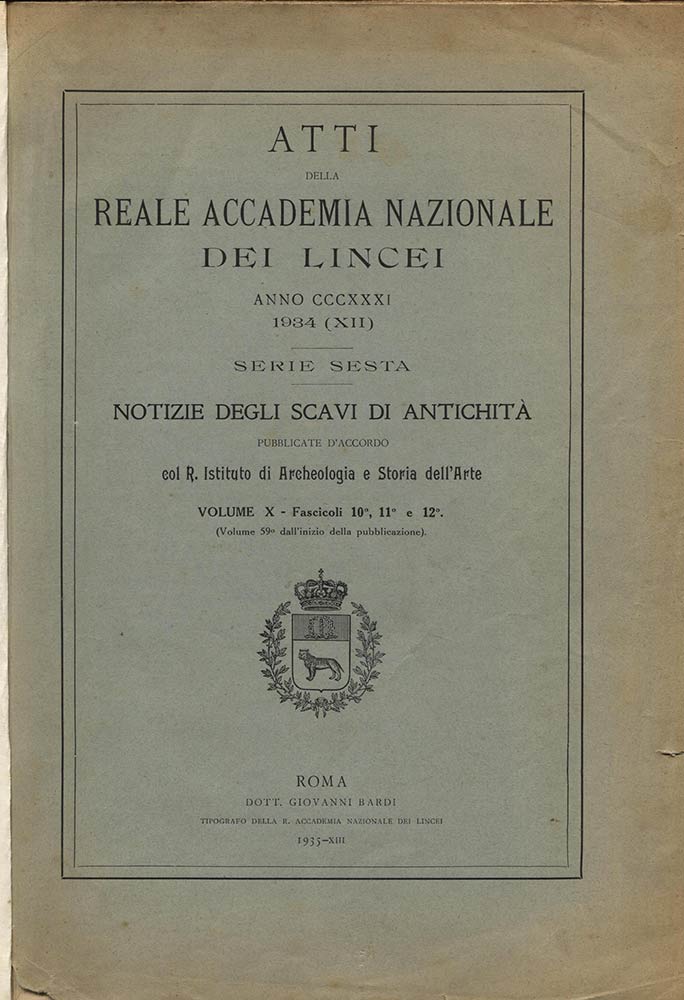 ATTI

DELLA

REALE ACCADEMIA NAZIONALE

DEI LINCEI

ANNO CCCXXXI

1934 (XII)

SERIE SESTA

NOTIZIE DEGLI SCAVI DI ANTICHITÀ

PUBBLICATE D'ACCORDO

col R. Istituto di Archeologia e Storia dell'Arte

VOLUME X - Fascicoli 10°, 11° e 12°.

(Volume 59° dall'inizio della pubblicazione).

ROMA

DOTT. GIOVANNI BARDI

TIPOGRAFO DELLA R. ACCADEMIA NAZIONALE DEI LINCEI

1935-XIII